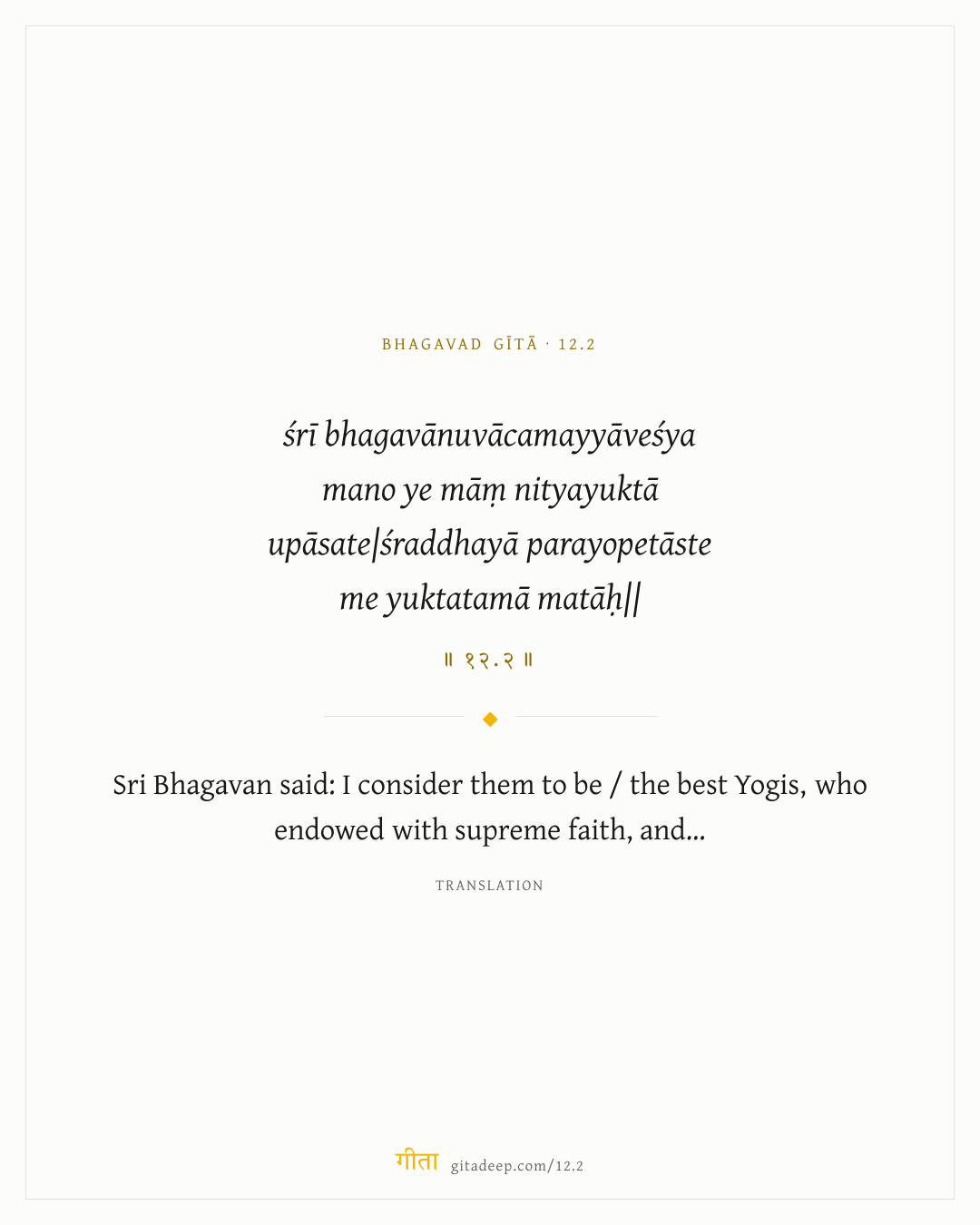 BHAGAVAD GĪTĀ · 12.2

śrī bhagavānuvācamayyāveśya
mano ye māṃ nityayuktā
upāsate|śraddhayā parayopetāste
me yuktatamā matāḥ||

॥ १२.२ ॥

Sri Bhagavan said: I consider them to be / the best Yogis, who endowed with supreme faith, and...

TRANSLATION

गीता gitadeep.com/12.2